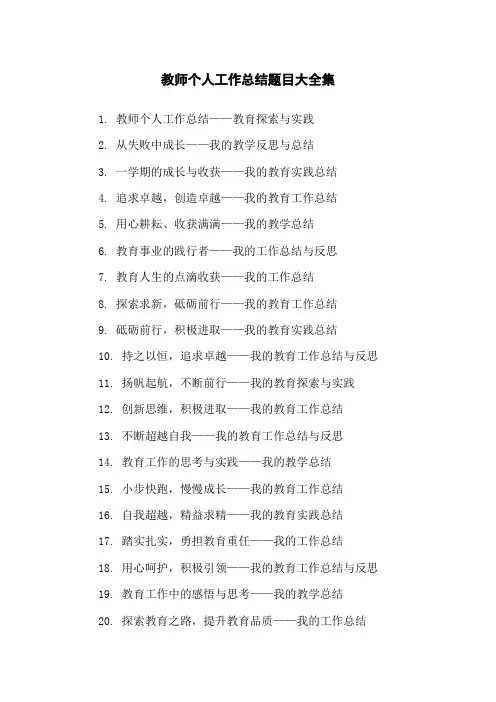 教师个人工作总结题目大全集

1. 教师个人工作总结——教育探索与实践

2. 从失败中成长——我的教学反思与总结

3. 一学期的成长与收获——我的教育实践总结

4. 追求卓越，创造卓越——我的教育工作总结

5. 用心耕耘、收获满满——我的教学总结

6. 教育事业的践行者——我的工作总结与反思

7. 教育人生的点滴收获——我的工作总结

8. 探索求新，砥砺前行——我的教育工作总结

9. 砥砺前行，积极进取——我的教育实践总结

10. 持之以恒，追求卓越——我的教育工作总结与反思

11. 扬帆起航，不断前行——我的教育探索与实践

12. 创新思维，积极进取——我的教育工作总结

13. 不断超越自我——我的教育工作总结与反思

14. 教育工作的思考与实践——我的教学总结

15. 小步快跑，慢慢成长——我的教育工作总结

16. 自我超越，精益求精——我的教育实践总结

17. 踏实扎实，勇担教育重任——我的工作总结

18. 用心呵护，积极引领——我的教育工作总结与反思

19. 教育工作中的感悟与思考——我的教学总结

20. 探索教育之路，提升教育品质——我的工作总结